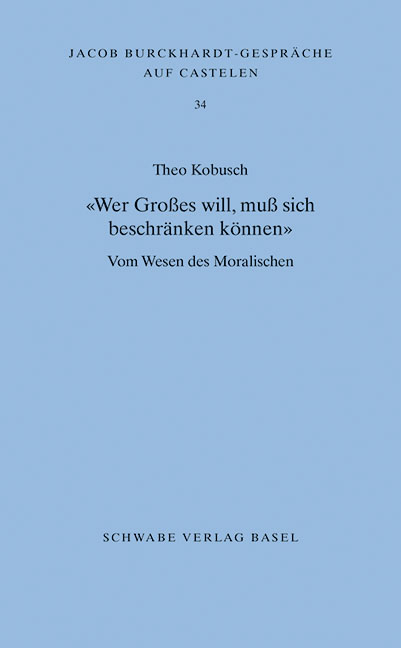 JACOB BURCKHARDT-GESPRÄCHE
AUF CASTELEN

34

Theo Kobusch

«Wer Großes will, muß sich beschränken können»

Vom Wesen des Moralischen

SCHWABE VERLAG BASEL